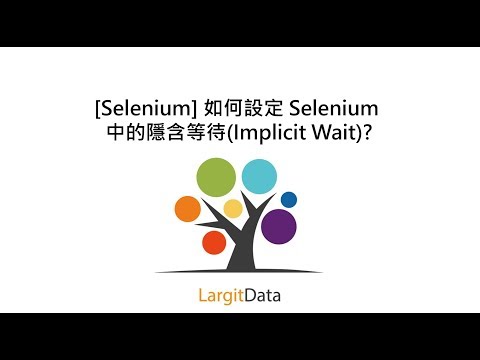 [Selenium] 如何設定 Selenium 中的隱含等待(Implicit Wait)?

LargitData